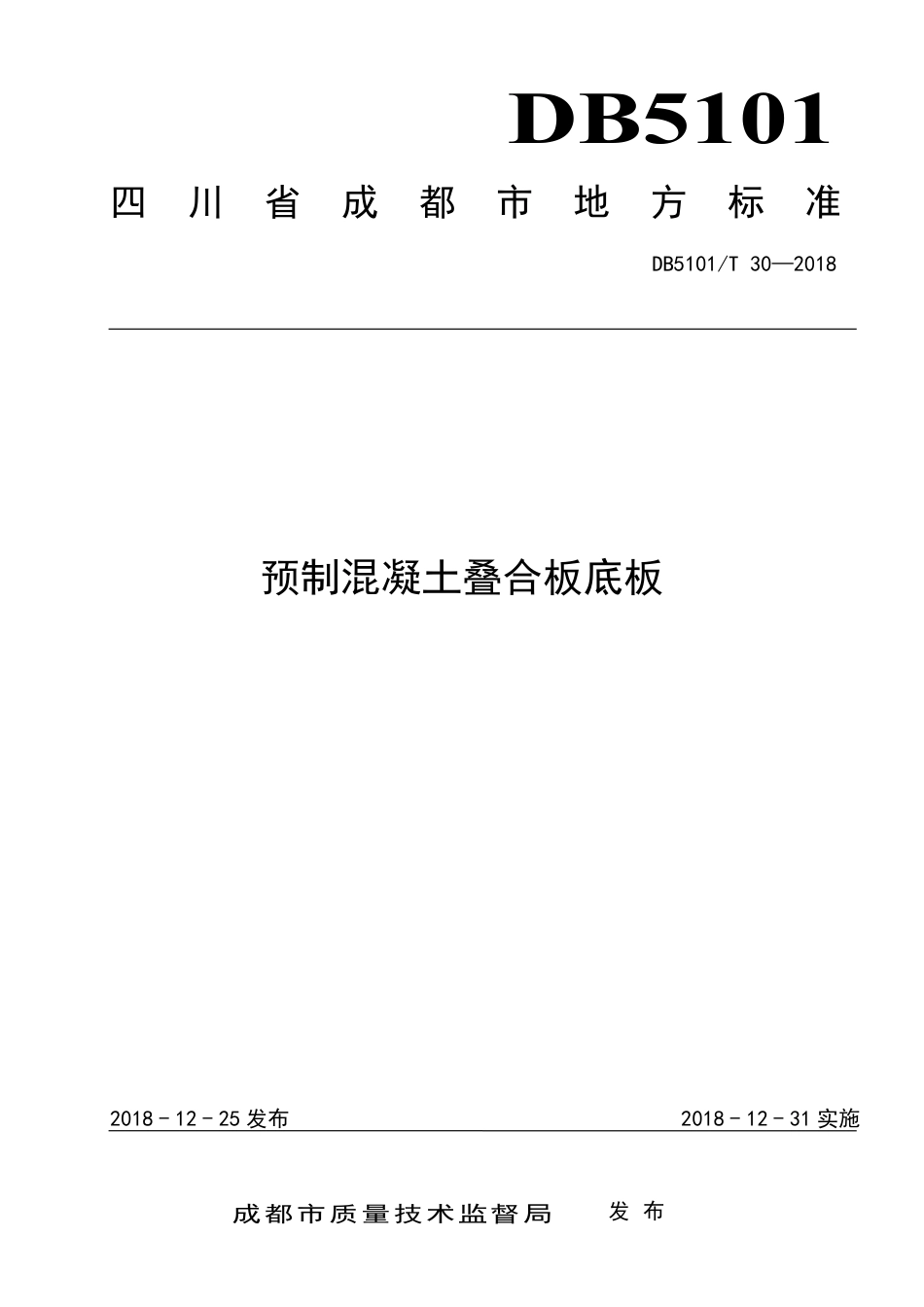 DB5101

四川省成都市地方标准

DB5101/T 30—2018

预制混凝土叠合板底板

2018 - 12 - 25 发布

2018 - 12 - 31 实施

成都市质量技术监督局　发布